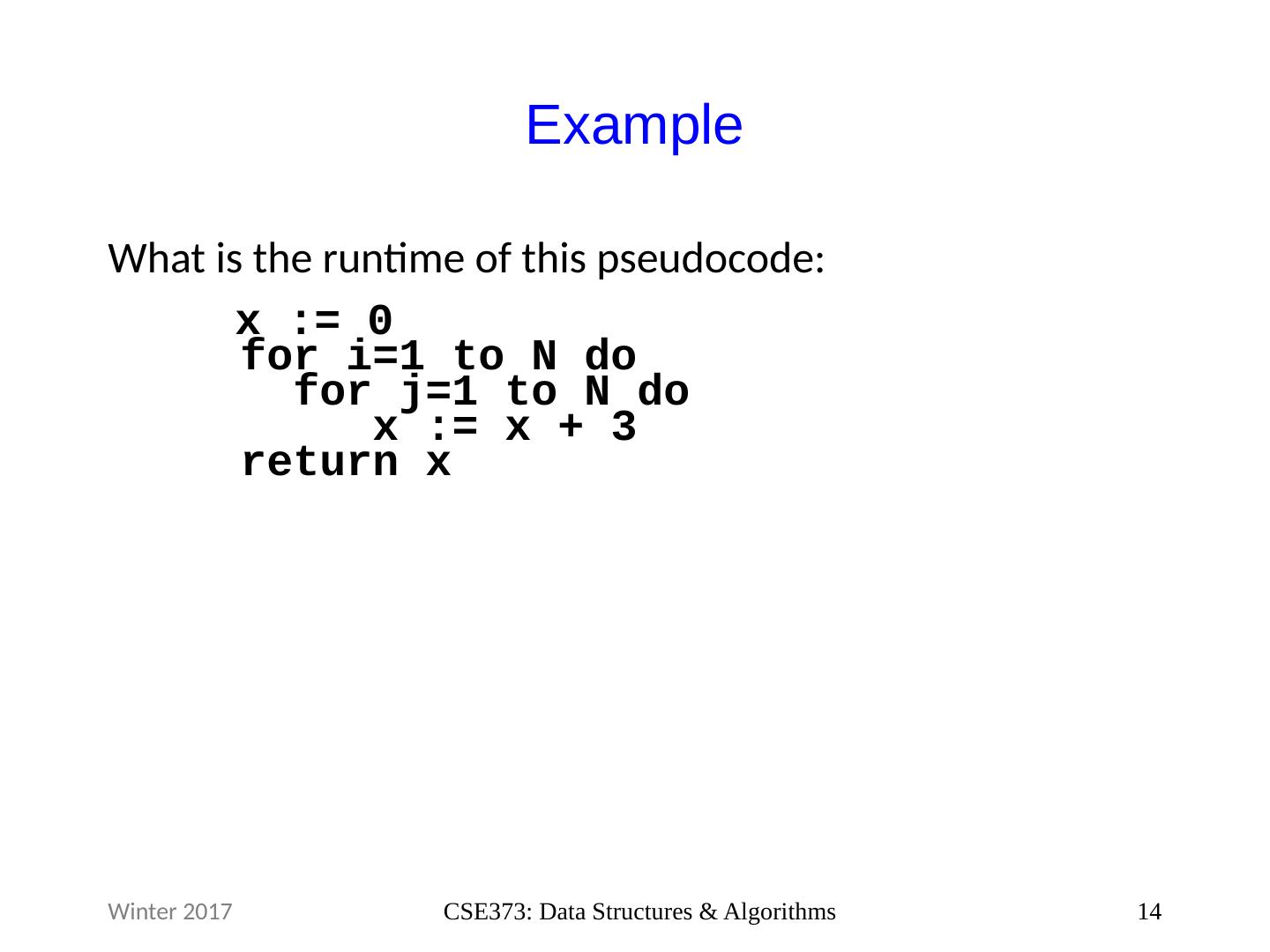 Example

What is the runtime of this pseudocode:

x := 0
for i=1 to N do
  for j=1 to N do
     x := x + 3
return x

Winter 2017

CSE373: Data Structures & Algorithms

14